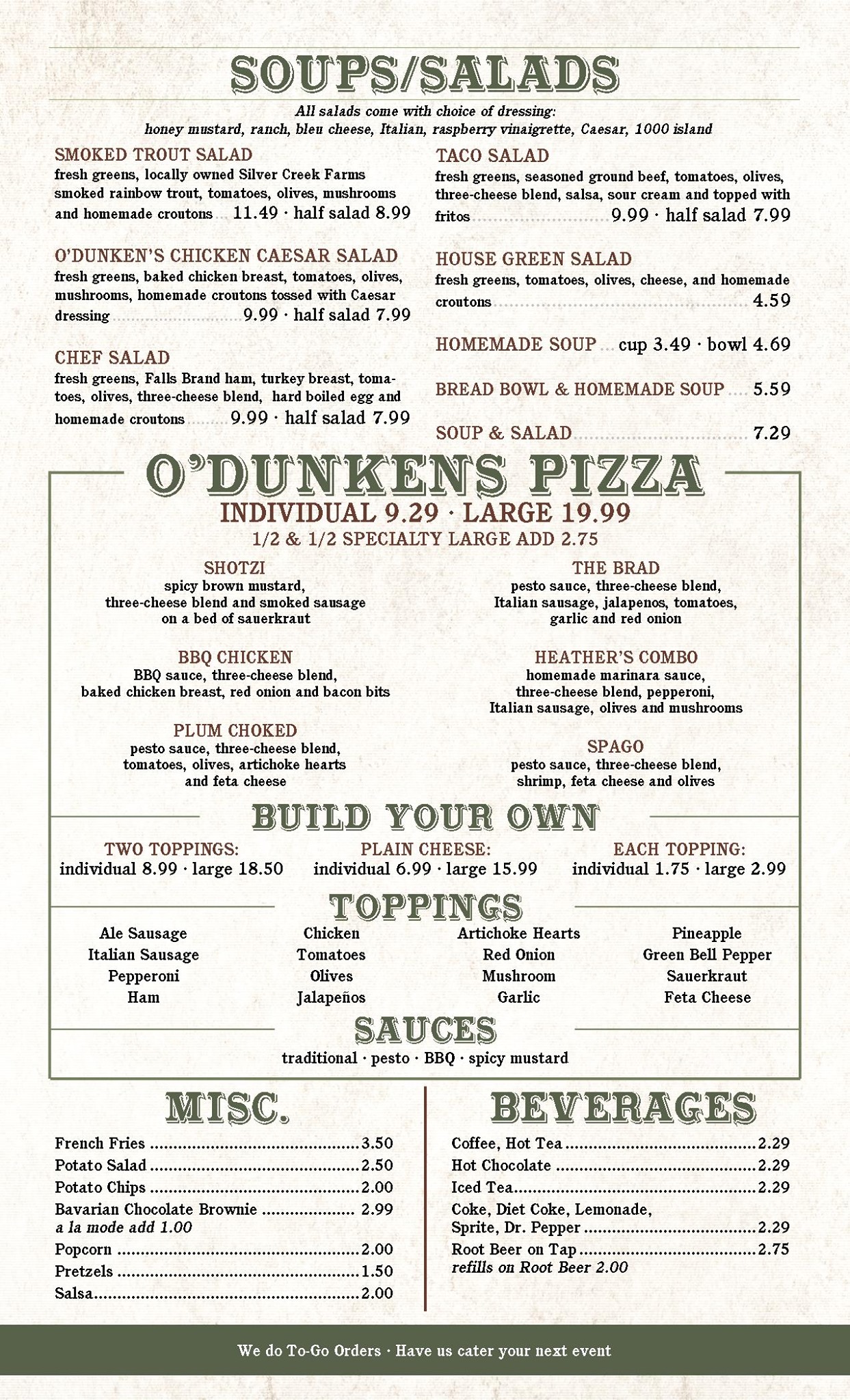 SOUPS/SALADS

All salads come with choice of dressing: honey mustard, ranch, bleu cheese, Italian, raspberry vinaigrette, Caesar, 1000 island

SMOKED TROUT SALAD
fresh greens, locally owned Silver Creek Farms smoked rainbow trout, tomatoes, olives, mushrooms and homemade croutons ... 11.49 · half salad 8.99

O'DUNKEN'S CHICKEN CAESAR SALAD
fresh greens, baked chicken breast, tomatoes, olives, mushrooms, homemade croutons tossed with Caesar dressing ... 9.99 · half salad 7.99

CHEF SALAD
fresh greens, Falls Brand ham, turkey breast, tomatoes, olives, three-cheese blend, hard boiled egg and homemade croutons ... 9.99 · half salad 7.99

TACO SALAD
fresh greens, seasoned ground beef, tomatoes, olives, three-cheese blend, salsa, sour cream and topped with fritos ... 9.99 · half salad 7.99

HOUSE GREEN SALAD
fresh greens, tomatoes, olives, cheese, and homemade croutons ... 4.59

HOMEMADE SOUP ... cup 3.49 · bowl 4.69

BREAD BOWL & HOMEMADE SOUP ... 5.59

SOUP & SALAD ... 7.29

O'DUNKENS PIZZA
INDIVIDUAL 9.29 · LARGE 19.99
1/2 & 1/2 SPECIALTY LARGE ADD 2.75

SHOTZI
spicy brown mustard, three-cheese blend and smoked sausage on a bed of sauerkraut

BBQ CHICKEN
BBQ sauce, three-cheese blend, baked chicken breast, red onion and bacon bits

PLUM CHOKED
pesto sauce, three-cheese blend, tomatoes, olives, artichoke hearts and feta cheese

THE BRAD
pesto sauce, three-cheese blend, Italian sausage, jalapenos, tomatoes, garlic and red onion

HEATHER'S COMBO
homemade marinara sauce, three-cheese blend, pepperoni, Italian sausage, olives and mushrooms

SPAGO
pesto sauce, three-cheese blend, shrimp, feta cheese and olives

BUILD YOUR OWN
TWO TOPPINGS: individual 8.99 · large 18.50
PLAIN CHEESE: individual 6.99 · large 15.99
EACH TOPPING: individual 1.75 · large 2.99

TOPPINGS
Ale Sausage
Italian Sausage
Pepperoni
Ham

Chicken
Tomatoes
Olives
Jalapeños

Artichoke Hearts
Red Onion
Mushroom
Garlic

Pineapple
Green Bell Pepper
Sauerkraut
Feta Cheese

SAUCES
traditional · pesto · BBQ · spicy mustard

MISC.
French Fries ... 3.50
Potato Salad ... 2.50
Potato Chips ... 2.00
Bavarian Chocolate Brownie ... 2.99
a la mode add 1.00
Popcorn ... 2.00
Pretzels ... 1.50
Salsa ... 2.00

BEVERAGES
Coffee, Hot Tea ... 2.29
Hot Chocolate ... 2.29
Iced Tea ... 2.29
Coke, Diet Coke, Lemonade, Sprite, Dr. Pepper ... 2.29
Root Beer on Tap ... 2.75
refills on Root Beer 2.00

We do To-Go Orders · Have us cater your next event